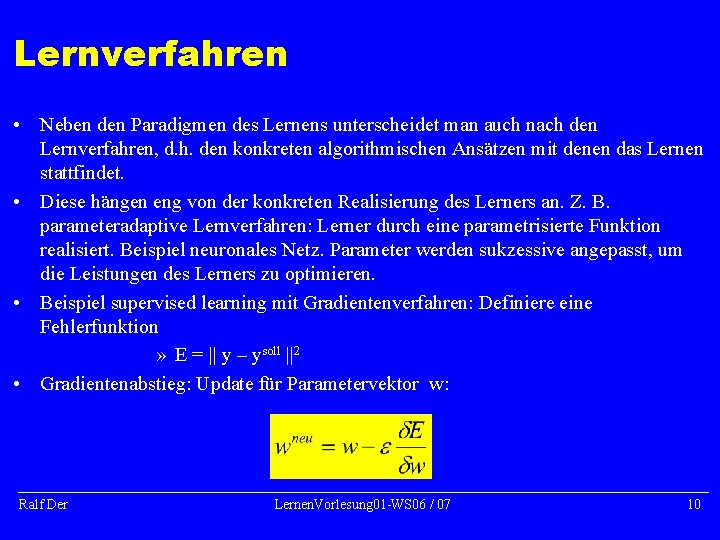 Lernverfahren

• Neben den Paradigmen des Lernens unterscheidet man auch nach den Lernverfahren, d.h. den konkreten algorithmischen Ansätzen mit denen das Lernen stattfindet.

• Diese hängen eng von der konkreten Realisierung des Lerners an. Z. B. parameteradaptive Lernverfahren: Lerner durch eine parametrisierte Funktion realisiert. Beispiel neuronales Netz. Parameter werden sukzessive angepasst, um die Leistungen des Lerners zu optimieren.

• Beispiel supervised learning mit Gradientenverfahren: Definiere eine Fehlerfunktion

» $E = || y - y^{soll} ||^2$

• Gradientenabstieg: Update für Parametervektor w:

$w^{neu} = w - \varepsilon \frac{\delta E}{\delta w}$

Ralf Der

LernenVorlesung01-WS06 / 07

10